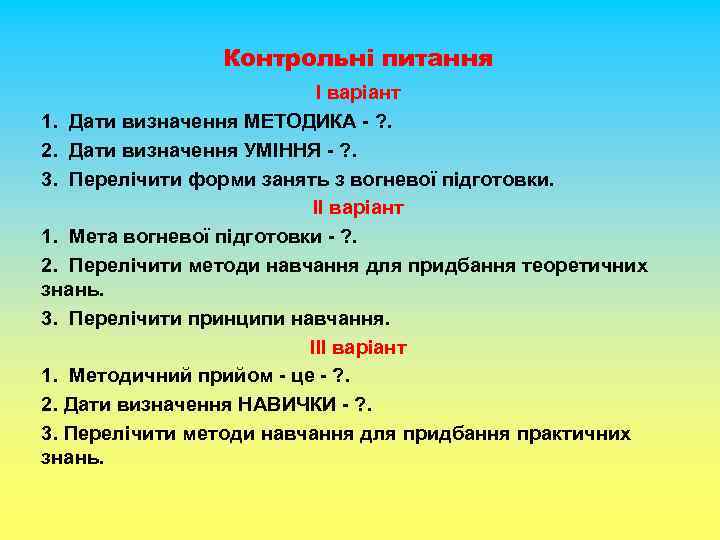 Контрольні питання

І варіант

1. Дати визначення МЕТОДИКА - ?.

2. Дати визначення УМІННЯ - ?.

3. Перелічити форми занять з вогневої підготовки.

ІІ варіант

1. Мета вогневої підготовки - ?.

2. Перелічити методи навчання для придбання теоретичних знань.

3. Перелічити принципи навчання.

ІІІ варіант

1. Методичний прийом - це - ?.

2. Дати визначення НАВИЧКИ - ?.

3. Перелічити методи навчання для придбання практичних знань.